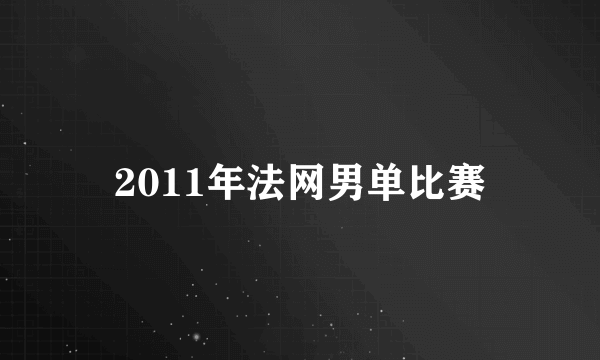 2011年法网男单比赛